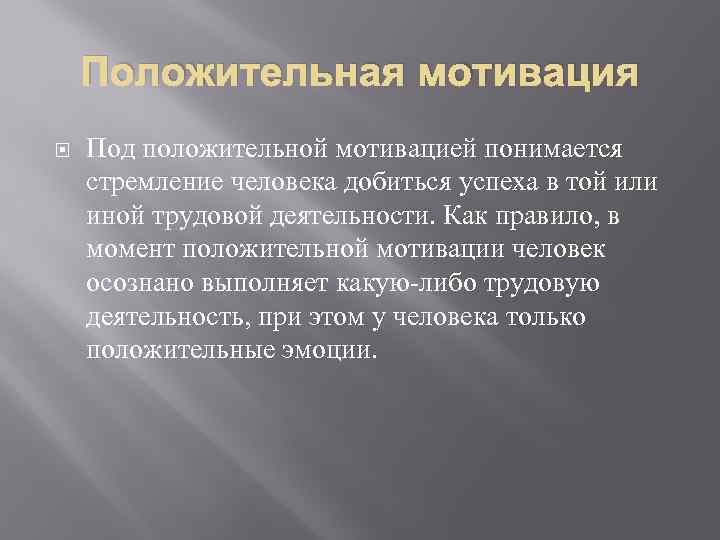 Положительная мотивация

Под положительной мотивацией понимается стремление человека добиться успеха в той или иной трудовой деятельности. Как правило, в момент положительной мотивации человек осознано выполняет какую-либо трудовую деятельность, при этом у человека только положительные эмоции.